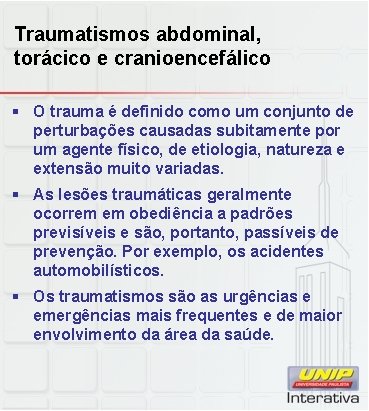 Traumatismos abdominal, torácico e cranioencefálico

▪ O trauma é definido como um conjunto de perturbações causadas subitamente por um agente físico, de etiologia, natureza e extensão muito variadas.

▪ As lesões traumáticas geralmente ocorrem em obediência a padrões previsíveis e são, portanto, passíveis de prevenção. Por exemplo, os acidentes automobilísticos.

▪ Os traumatismos são as urgências e emergências mais frequentes e de maior envolvimento da área da saúde.

UNIP
UNIVERSIDADE PAULISTA
Interativa